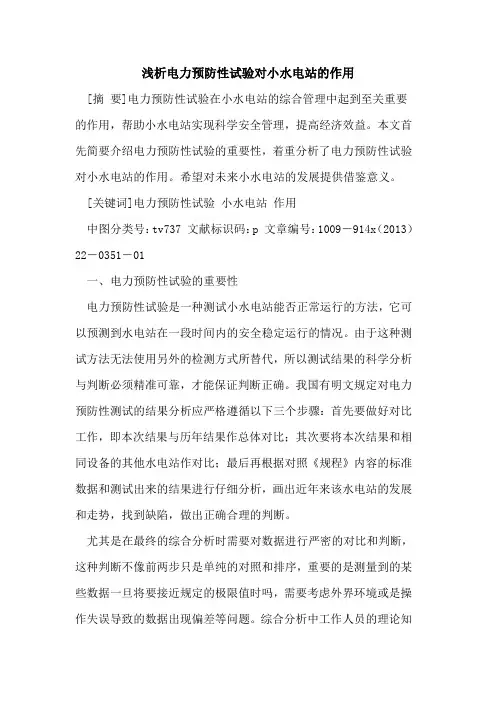 浅析电力预防性试验对小水电站的作用

[摘 要]电力预防性试验在小水电站的综合管理中起到至关重要的作用，帮助小水电站实现科学安全管理，提高经济效益。本文首先简要介绍电力预防性试验的重要性，着重分析了电力预防性试验对小水电站的作用。希望对未来小水电站的发展提供借鉴意义。

[关键词]电力预防性试验 小水电站 作用

中图分类号：tv737 文献标识码：p 文章编号：1009－914x（2013）22－0351－01

一、电力预防性试验的重要性

电力预防性试验是一种测试小水电站能否正常运行的方法，它可以预测到水电站在一段时间内的安全稳定运行的情况。由于这种测试方法无法使用另外的检测方式所替代，所以测试结果的科学分析与判断必须精准可靠，才能保证判断正确。我国有明文规定对电力预防性测试的结果分析应严格遵循以下三个步骤：首先要做好对比工作，即本次结果与历年结果作总体对比；其次要将本次结果和相同设备的其他水电站作对比；最后再根据对照《规程》内容的标准数据和测试出来的结果进行仔细分析，画出近年来该水电站的发展和走势，找到缺陷，做出正确合理的判断。

尤其是在最终的综合分析时需要对数据进行严密的对比和判断，这种判断不像前两步只是单纯的对照和排序，重要的是测量到的某些数据一旦将要接近规定的极限值时吗，需要考虑外界环境或是操作失误导致的数据出现偏差等问题。综合分析中工作人员的理论知